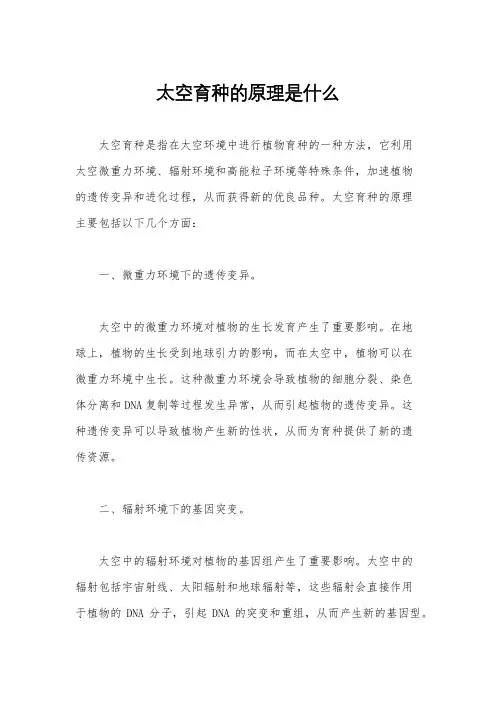 太空育种的原理是什么

太空育种是指在太空环境中进行植物育种的一种方法，它利用太空微重力环境、辐射环境和高能粒子环境等特殊条件，加速植物的遗传变异和进化过程，从而获得新的优良品种。太空育种的原理主要包括以下几个方面：

一、微重力环境下的遗传变异。

太空中的微重力环境对植物的生长发育产生了重要影响。在地球上，植物的生长受到地球引力的影响，而在太空中，植物可以在微重力环境中生长。这种微重力环境会导致植物的细胞分裂、染色体分离和DNA复制等过程发生异常，从而引起植物的遗传变异。这种遗传变异可以导致植物产生新的性状，从而为育种提供了新的遗传资源。

二、辐射环境下的基因突变。

太空中的辐射环境对植物的基因组产生了重要影响。太空中的辐射包括宇宙射线、太阳辐射和地球辐射等，这些辐射会直接作用于植物的 DNA 分子，引起 DNA 的突变和重组，从而产生新的基因型。